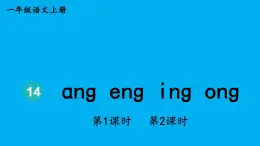 一年级语文上册

14 ang eng ing ong

第1课时 第2课时